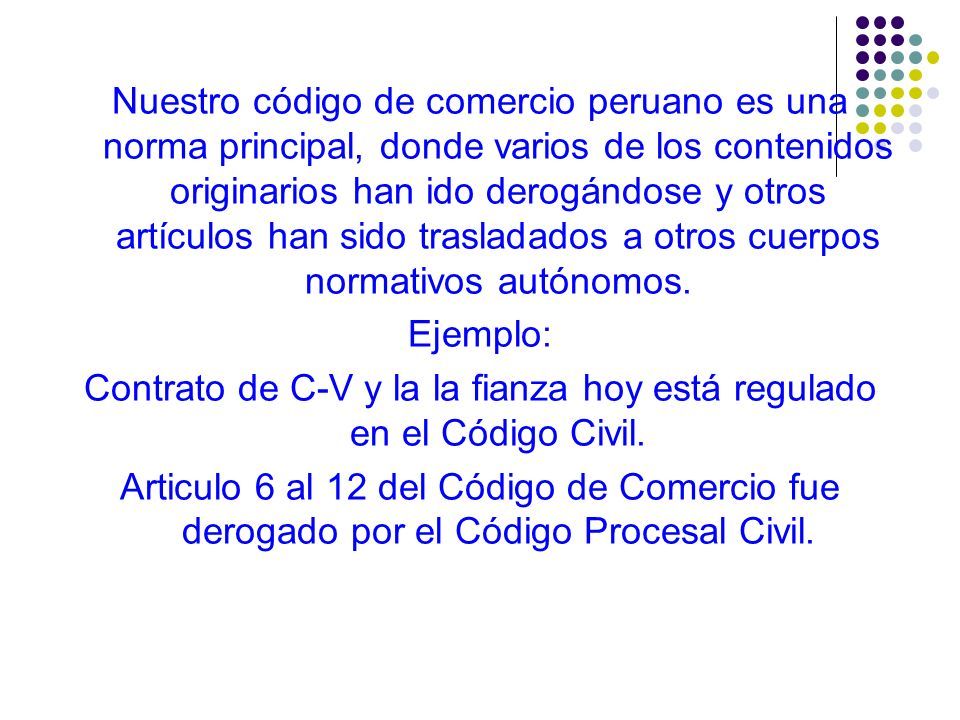 Nuestro código de comercio peruano es una norma principal, donde varios de los contenidos originarios han ido derogándose y otros artículos han sido trasladados a otros cuerpos normativos autónomos.

Ejemplo:

Contrato de C-V y la la fianza hoy está regulado en el Código Civil.

Articulo 6 al 12 del Código de Comercio fue derogado por el Código Procesal Civil.